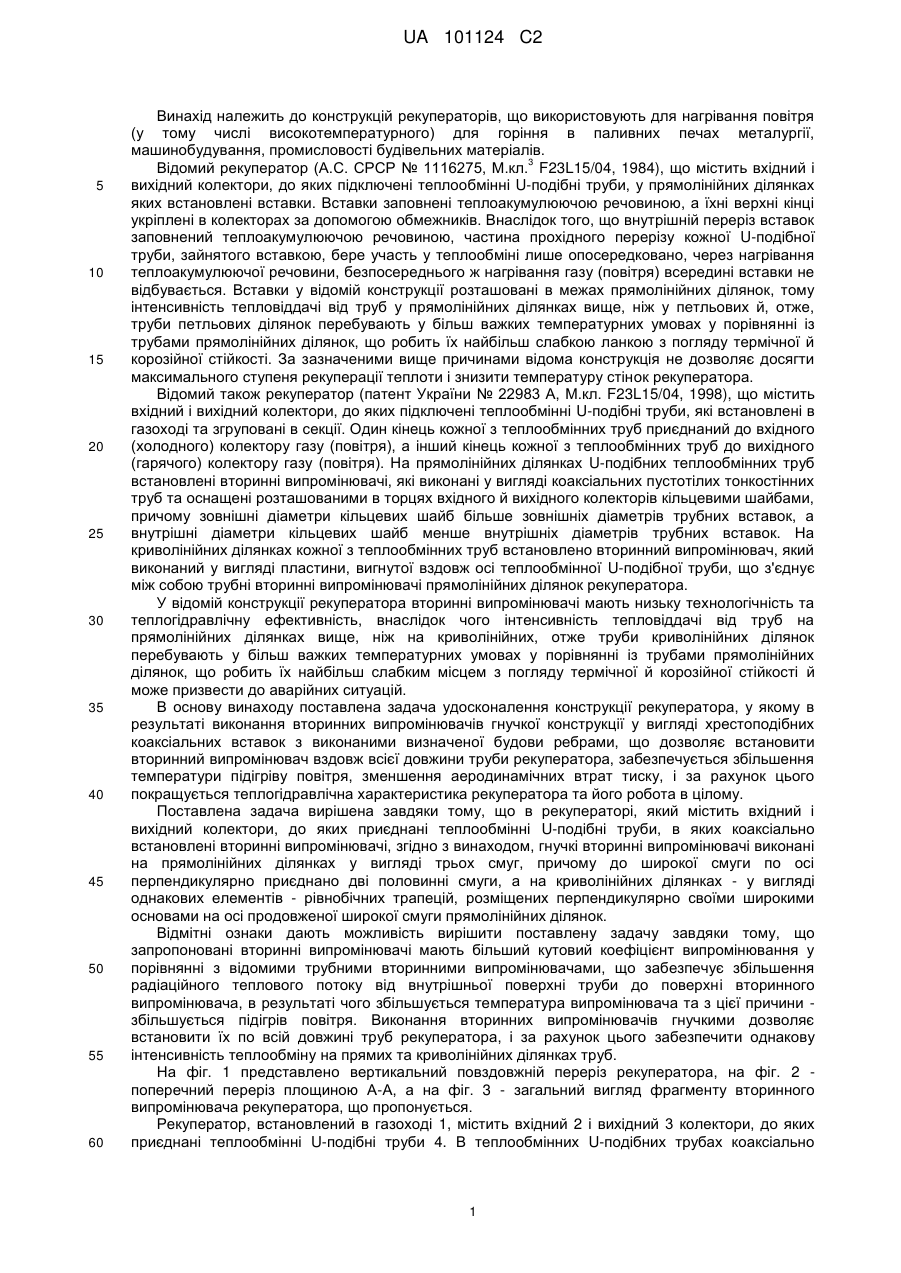 UA 101124 C2

Винахід належить до конструкцій рекуператорів, що використовують для нагрівання повітря (у тому числі високотемпературного) для горіння в паливних печах металургії, машинобудування, промисловості будівельних матеріалів.

Відомий рекуператор (А.С. СРСР № 1116275, М.кл.$^3$ F23L15/04, 1984), що містить вхідний і вихідний колектори, до яких підключені теплообмінні U-подібні труби, у прямолінійних ділянках яких встановлені вставки. Вставки заповнені теплоакумулюючою речовиною, а їхні верхні кінці укріплені в колекторах за допомогою обмежників. Внаслідок того, що внутрішній переріз вставок заповнений теплоакумулюючою речовиною, частина прохідного перерізу кожної U-подібної труби, зайнятого вставкою, бере участь у теплообміні лише опосередковано, через нагрівання теплоакумулюючої речовини, безпосереднього ж нагрівання газу (повітря) всередині вставки не відбувається. Вставки у відомій конструкції розташовані в межах прямолінійних ділянок, тому інтенсивність тепловіддачі від труб у прямолінійних ділянках вище, ніж у петльових й, отже, труби петльових ділянок перебувають у більш важких температурних умовах у порівнянні із трубами прямолінійних ділянок, що робить їх найбільш слабкою ланкою з погляду термічної й корозійної стійкості. За зазначеними вище причинами відома конструкція не дозволяє досягти максимального ступеня рекуперації теплоти і знизити температуру стінок рекуператора.

Відомий також рекуператор (патент України № 22983 А, М.кл. F23L15/04, 1998), що містить вхідний і вихідний колектори, до яких підключені теплообмінні U-подібні труби, які встановлені в газоході та згруповані в секції. Один кінець кожної з теплообмінних труб приєднаний до вхідного (холодного) колектору газу (повітря), а інший кінець кожної з теплообмінних труб до вихідного (гарячого) колектору газу (повітря). На прямолінійних ділянках U-подібних теплообмінних труб встановлені вторинні випромінювачі, які виконані у вигляді коаксіальних пустотілих тонкостінних труб та оснащені розташованими в торцях вхідного й вихідного колекторів кільцевими шайбами, причому зовнішні діаметри кільцевих шайб більше зовнішніх діаметрів трубних вставок, а внутрішні діаметри кільцевих шайб менше внутрішніх діаметрів трубних вставок. На криволінійних ділянках кожної з теплообмінних труб встановлено вторинний випромінювач, який виконаний у вигляді пластини, вигнутої вздовж осі теплообмінної U-подібної труби, що з'єднує між собою трубні вторинні випромінювачі прямолінійних ділянок рекуператора.

У відомій конструкції рекуператора вторинні випромінювачі мають низьку технологічність та теплогідравлічну ефективність, внаслідок чого інтенсивність тепловіддачі від труб на прямолінійних ділянках вище, ніж на криволінійних, отже труби криволінійних ділянок перебувають у більш важких температурних умовах у порівнянні із трубами прямолінійних ділянок, що робить їх найбільш слабким місцем з погляду термічної й корозійної стійкості й може призвести до аварійних ситуацій.

В основу винаходу поставлена задача удосконалення конструкції рекуператора, у якому в результаті виконання вторинних випромінювачів гнучкої конструкції у вигляді хрестоподібних коаксіальних вставок з виконаними визначеної будови ребрами, що дозволяє встановити вторинний випромінювач вздовж всієї довжини труби рекуператора, забезпечується збільшення температури підігріву повітря, зменшення аеродинамічних втрат тиску, і за рахунок цього покращується теплогідравлічна характеристика рекуператора та його робота в цілому.

Поставлена задача вирішена завдяки тому, що в рекуператорі, який містить вхідний і вихідний колектори, до яких приєднані теплообмінні U-подібні труби, в яких коаксіально встановлені вторинні випромінювачі, згідно з винаходом, гнучкі вторинні випромінювачі виконані на прямолінійних ділянках у вигляді трьох смуг, причому до широкої смуги по осі перпендикулярно приєднано дві половинні смуги, а на криволінійних ділянках - у вигляді однакових елементів - рівнобічних трапецій, розміщених перпендикулярно своїми широкими основами на осі продовженої широкої смуги прямолінійних ділянок.

Відмітні ознаки дають можливість вирішити поставлену задачу завдяки тому, що запропоновані вторинні випромінювачі мають більший кутовий коефіцієнт випромінювання у порівнянні з відомими трубними вторинними випромінювачами, що забезпечує збільшення радіаційного теплового потоку від внутрішньої поверхні труби до поверхні вторинного випромінювача, в результаті чого збільшується температура випромінювача та з цієї причини - збільшується підігрів повітря. Виконання вторинних випромінювачів гнучкими дозволяє встановити їх по всій довжині труб рекуператора, і за рахунок цього забезпечити однакову інтенсивність теплообміну на прямих та криволінійних ділянках труб.

На фіг. 1 представлено вертикальний повздовжній переріз рекуператора, на фіг. 2 - поперечний переріз площиною А-А, а на фіг. 3 - загальний вигляд фрагменту вторинного випромінювача рекуператора, що пропонується.

Рекуператор, встановлений в газоході 1, містить вхідний 2 і вихідний 3 колектори, до яких приєднані теплообмінні U-подібні труби 4. В теплообмінних U-подібних трубах коаксіально

5
10
15
20
25
30
35
40
45
50
55
60

1